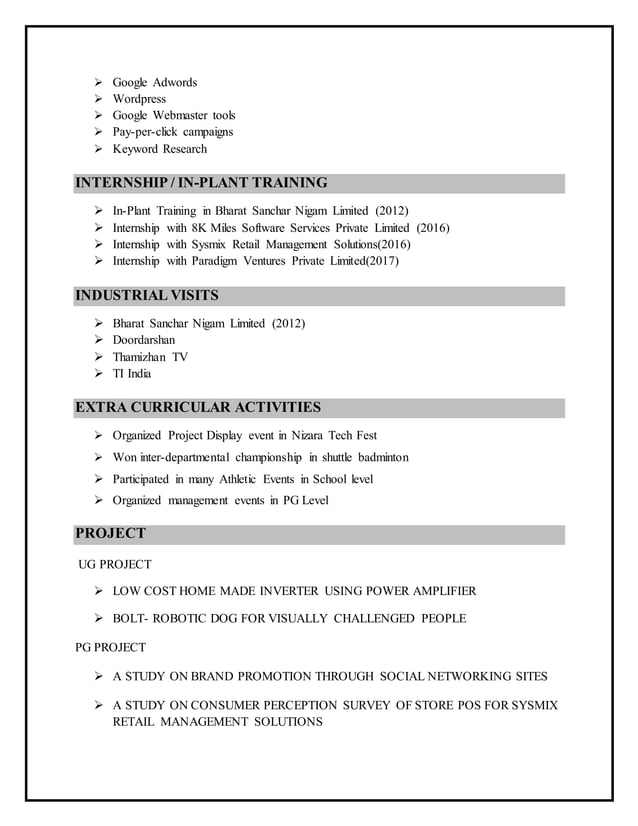 ➢ Google Adwords
➢ Wordpress
➢ Google Webmaster tools
➢ Pay-per-click campaigns
➢ Keyword Research

INTERNSHIP / IN-PLANT TRAINING

➢ In-Plant Training in Bharat Sanchar Nigam Limited (2012)
➢ Internship with 8K Miles Software Services Private Limited (2016)
➢ Internship with Sysmix Retail Management Solutions(2016)
➢ Internship with Paradigm Ventures Private Limited(2017)

INDUSTRIAL VISITS

➢ Bharat Sanchar Nigam Limited (2012)
➢ Doordarshan
➢ Thamizhan TV
➢ TI India

EXTRA CURRICULAR ACTIVITIES

➢ Organized Project Display event in Nizara Tech Fest
➢ Won inter-departmental championship in shuttle badminton
➢ Participated in many Athletic Events in School level
➢ Organized management events in PG Level

PROJECT

UG PROJECT

➢ LOW COST HOME MADE INVERTER USING POWER AMPLIFIER

➢ BOLT- ROBOTIC DOG FOR VISUALLY CHALLENGED PEOPLE

PG PROJECT

➢ A STUDY ON BRAND PROMOTION THROUGH SOCIAL NETWORKING SITES

➢ A STUDY ON CONSUMER PERCEPTION SURVEY OF STORE POS FOR SYSMIX RETAIL MANAGEMENT SOLUTIONS